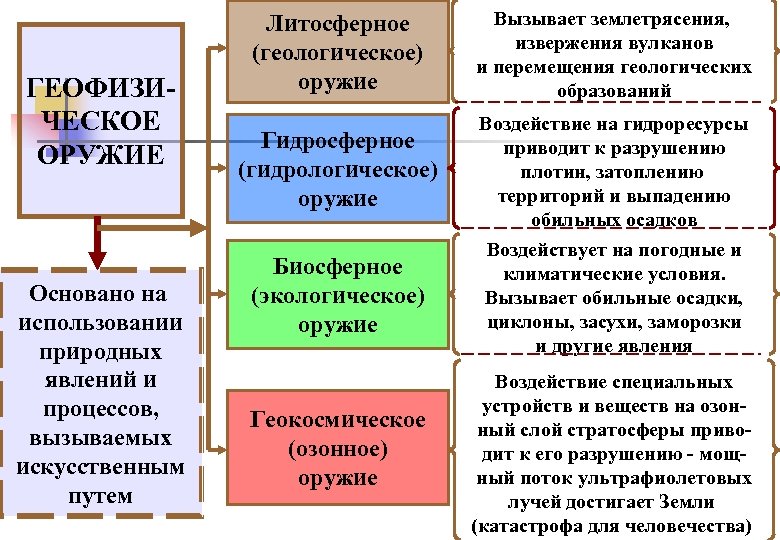 ГЕОФИЗИЧЕСКОЕ ОРУЖИЕ

Основано на использовании природных явлений и процессов, вызываемых искусственным путем

Литосферное (геологическое) оружие

Вызывает землетрясения, извержения вулканов и перемещения геологических образований

Гидросферное (гидрологическое) оружие

Воздействие на гидроресурсы приводит к разрушению плотин, затоплению территорий и выпадению обильных осадков

Биосферное (экологическое) оружие

Воздействует на погодные и климатические условия. Вызывает обильные осадки, циклоны, засухи, заморозки и другие явления

Геокосмическое (озонное) оружие

Воздействие специальных устройств и веществ на озонный слой стратосферы приводит к его разрушению - мощный поток ультрафиолетовых лучей достигает Земли (катастрофа для человечества)